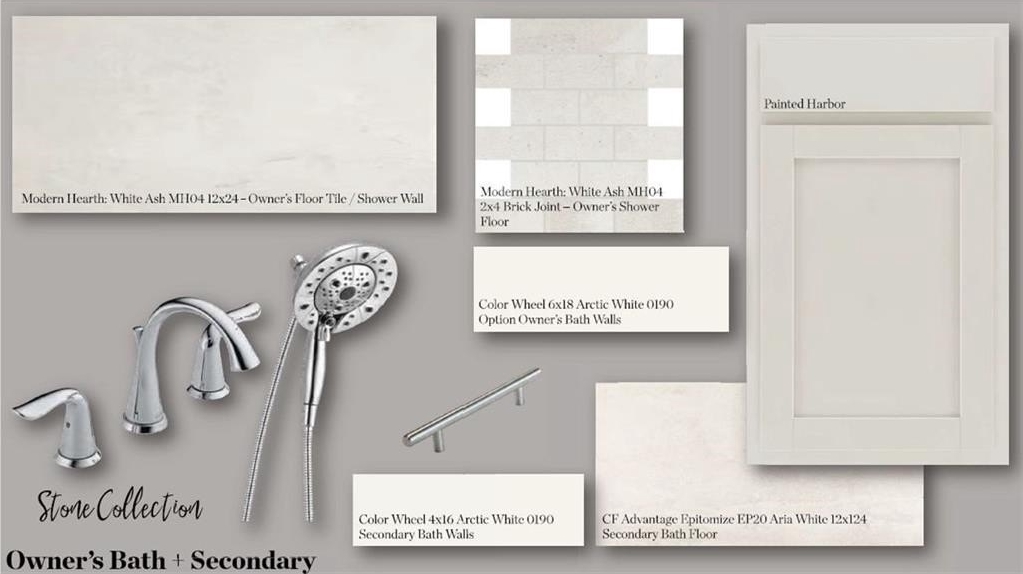 Modern Hearth: White Ash MH04 12x24 – Owner's Floor Tile / Shower Wall

Modern Hearth: White Ash MH04 2x4 Brick Joint – Owner's Shower Floor

Painted Harbor

Color Wheel 6x18 Arctic White 0190 Option Owner's Bath Walls

Color Wheel 4x16 Arctic White 0190 Secondary Bath Walls

CF Advantage Epitomize EP20 Aria White 12x124 Secondary Bath Floor

Stone Collection

Owner's Bath + Secondary